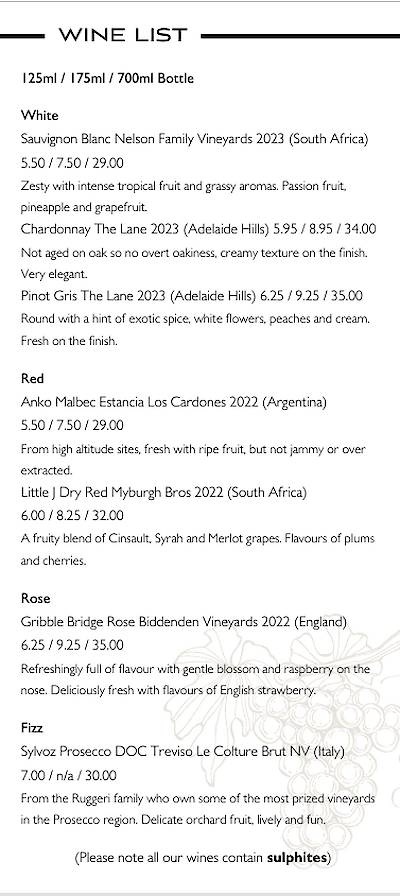 WINE LIST

125ml / 175ml / 700ml Bottle

White

Sauvignon Blanc Nelson Family Vineyards 2023 (South Africa) 5.50 / 7.50 / 29.00

Zesty with intense tropical fruit and grassy aromas. Passion fruit, pineapple and grapefruit.

Chardonnay The Lane 2023 (Adelaide Hills) 5.95 / 8.95 / 34.00

Not aged on oak so no overt oakiness, creamy texture on the finish. Very elegant.

Pinot Gris The Lane 2023 (Adelaide Hills) 6.25 / 9.25 / 35.00

Round with a hint of exotic spice, white flowers, peaches and cream. Fresh on the finish.

Red

Anko Malbec Estancia Los Cardones 2022 (Argentina) 5.50 / 7.50 / 29.00

From high altitude sites, fresh with ripe fruit, but not jammy or over extracted.

Little J Dry Red Myburgh Bros 2022 (South Africa) 6.00 / 8.25 / 32.00

A fruity blend of Cinsault, Syrah and Merlot grapes. Flavours of plums and cherries.

Rose

Gribble Bridge Rose Biddenden Vineyards 2022 (England) 6.25 / 9.25 / 35.00

Refreshingly full of flavour with gentle blossom and raspberry on the nose. Deliciously fresh with flavours of English strawberry.

Fizz

Sylvoz Prosecco DOC Treviso Le Colture Brut NV (Italy) 7.00 / n/a / 30.00

From the Ruggeri family who own some of the most prized vineyards in the Prosecco region. Delicate orchard fruit, lively and fun.

(Please note all our wines contain sulphites)